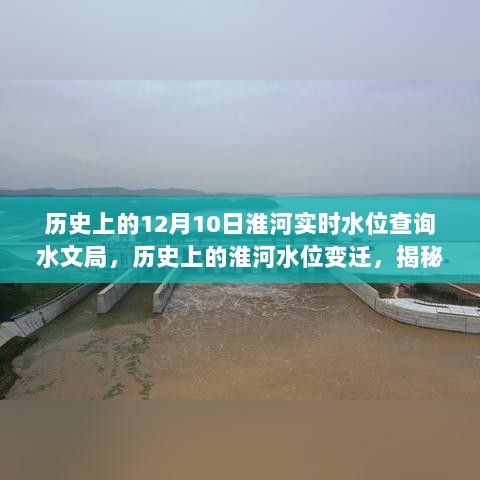 历史上的12月10日淮河实时水位查询水文局，历史上的淮河水位变迁，揭秘